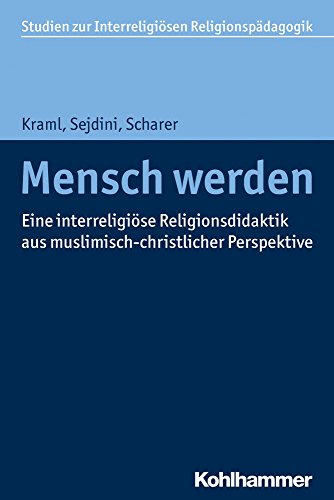 Studien zur Interreligiösen Religionspädagogik

Kraml, Sejdini, Scharer

Mensch werden

Eine interreligiöse Religionsdidaktik aus muslimisch-christlicher Perspektive

Kohlhammer